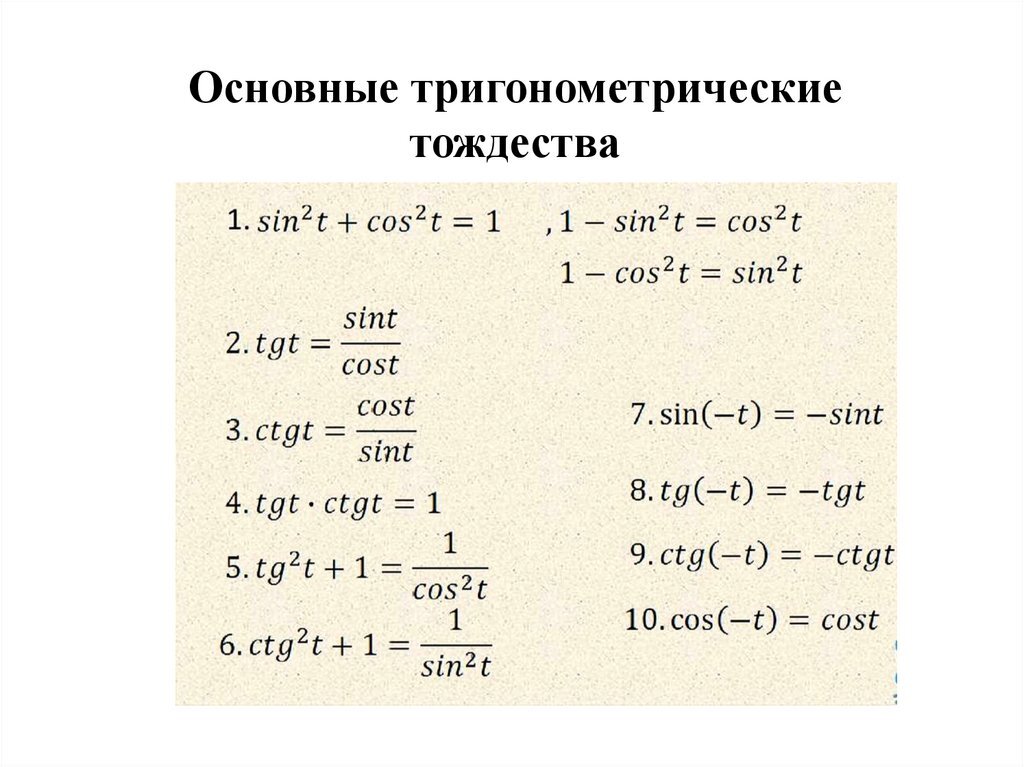 Основные тригонометрические тождества

1. $sin^2t + cos^2t = 1$ , $1 - sin^2t = cos^2t$
$1 - cos^2t = sin^2t$

2. $tgt = \frac{sint}{cost}$

3. $ctgt = \frac{cost}{sint}$

4. $tgt \cdot ctgt = 1$

5. $tg^2t + 1 = \frac{1}{cos^2t}$

6. $ctg^2t + 1 = \frac{1}{sin^2t}$

7. $\sin(-t) = -sint$

8. $tg(-t) = -tgt$

9. $ctg(-t) = -ctgt$

10. $\cos(-t) = cost$